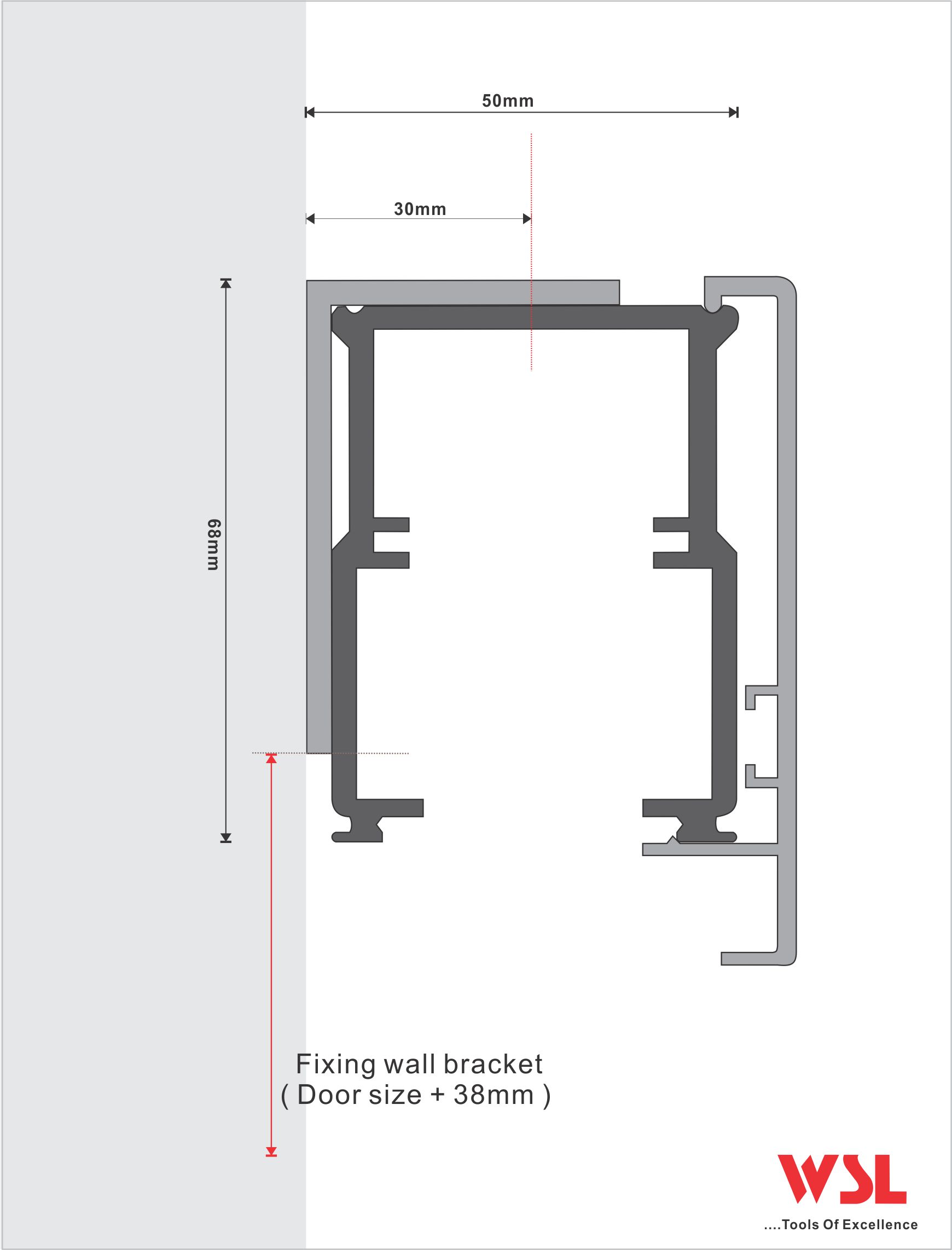 50mm

30mm

68mm

Fixing wall bracket
( Door size + 38mm )

WSL
....Tools Of Excellence